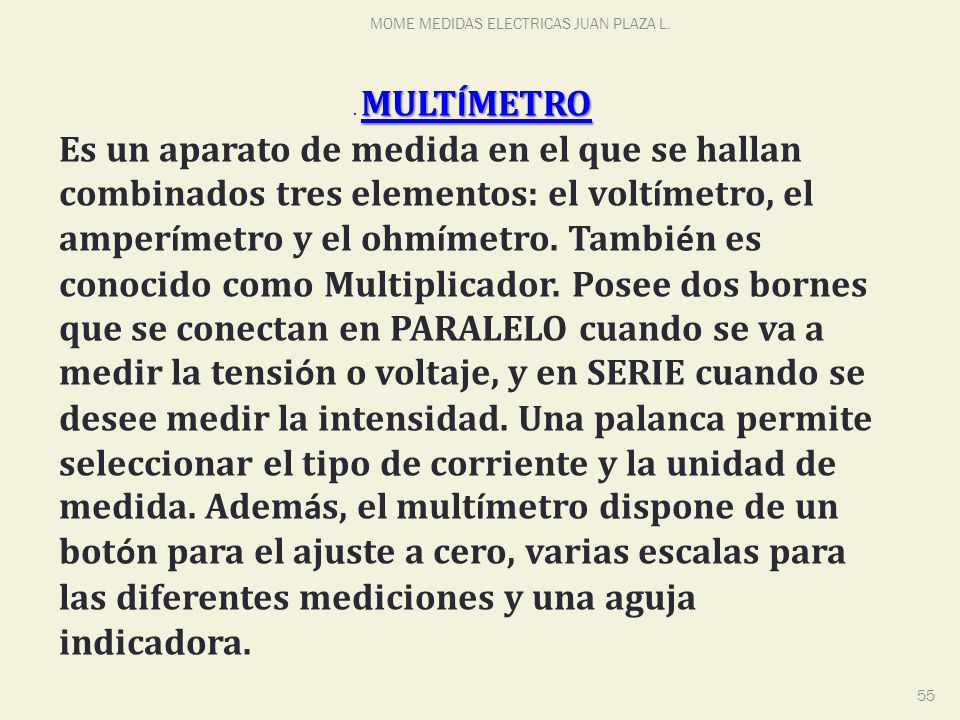 MOME MEDIDAS ELECTRICAS JUAN PLAZA L.

. MULTÍMETRO

Es un aparato de medida en el que se hallan combinados tres elementos: el voltímetro, el amperímetro y el ohmímetro. También es conocido como Multiplicador. Posee dos bornes que se conectan en PARALELO cuando se va a medir la tensión o voltaje, y en SERIE cuando se desee medir la intensidad. Una palanca permite seleccionar el tipo de corriente y la unidad de medida. Además, el multímetro dispone de un botón para el ajuste a cero, varias escalas para las diferentes mediciones y una aguja indicadora.

55